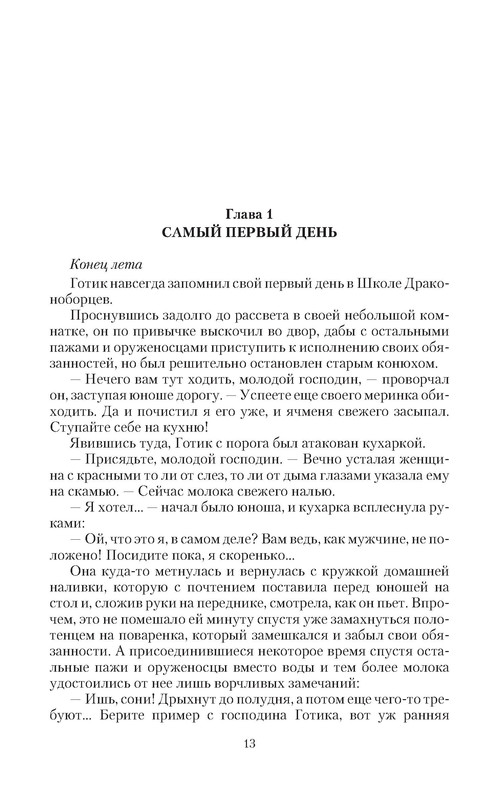 Глава 1
САМЫЙ ПЕРВЫЙ ДЕНЬ

Конец лета

Готик навсегда запомнил свой первый день в Школе Драконоборцев.

Проснувшись задолго до рассвета в своей небольшой комнатке, он по привычке выскочил во двор, дабы с остальными пажами и оруженосцами приступить к исполнению своих обязанностей, но был решительно остановлен старым конюхом.

— Нечего вам тут ходить, молодой господин, — проворчал он, заступая юноше дорогу. — Успеете еще своего меринка обиходить. Да и почистил я его уже, и ячменя свежего засыпал. Ступайте себе на кухню!

Явившись туда, Готик с порога был атакован кухаркой.

— Присядьте, молодой господин. — Вечно усталая женщина с красными то ли от слез, то ли от дыма глазами указала ему на скамью. — Сейчас молока свежего налью.

— Я хотел... — начал было юноша, и кухарка всплеснула руками:

— Ой, что это я, в самом деле? Вам ведь, как мужчине, не положено! Посидите пока, я скоренько...

Она куда-то метнулась и вернулась с кружкой домашней наливки, которую с почтением поставила перед юношей на стол и, сложив руки на переднике, смотрела, как он пьет. Впрочем, это не помешало ей минуту спустя уже замахнуться полотенцем на поваренка, который замешкался и забыл свои обязанности. А присоединившиеся некоторое время спустя остальные пажи и оруженосцы вместо воды и тем более молока удостоились от нее лишь ворчливых замечаний:

— Ишь, сони! Дрыхнут до полудня, а потом еще чего-то требуют... Берите пример с господина Готика, вот уж ранняя

13